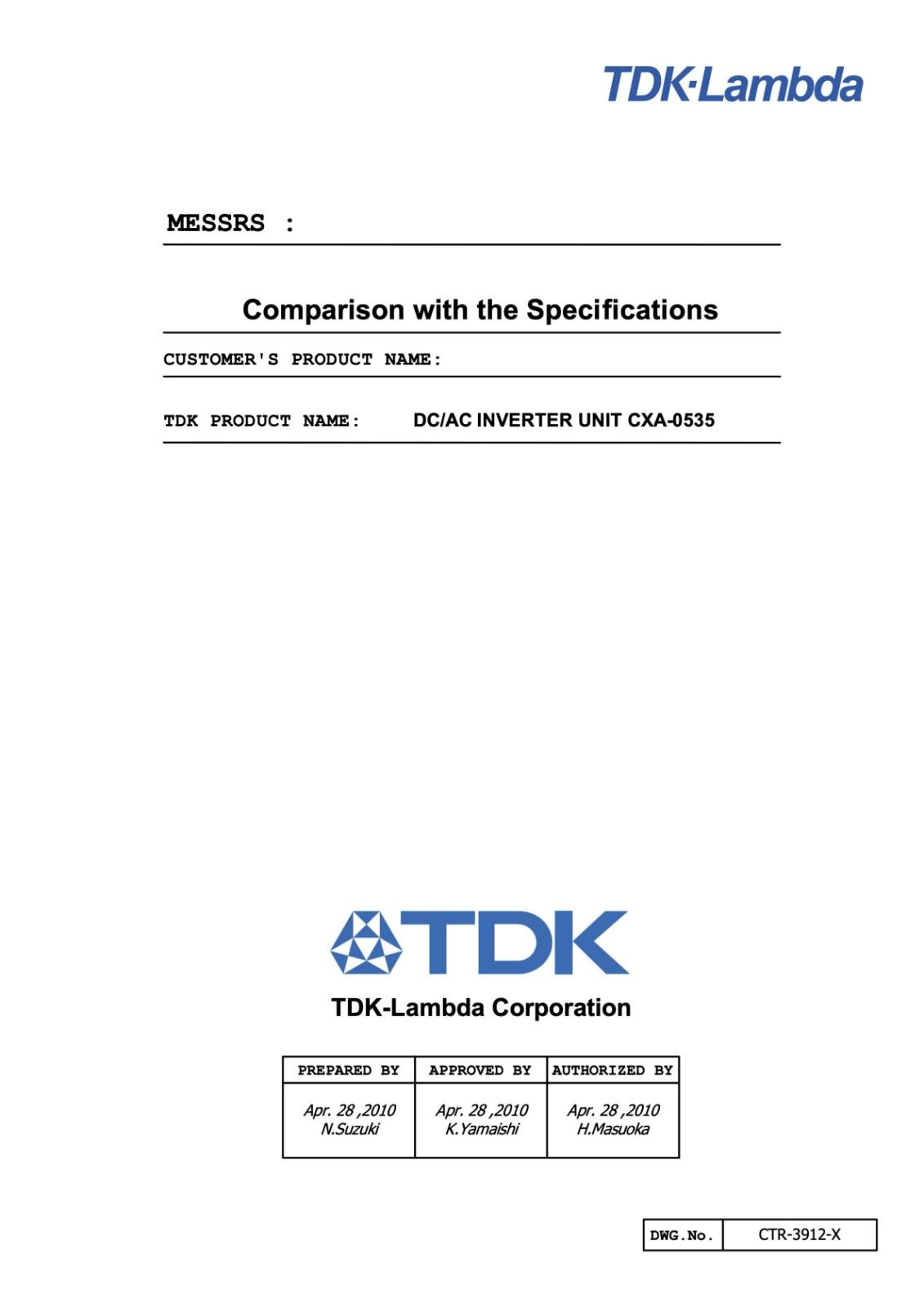 TDK·Lambda

MESSRS :

Comparison with the Specifications

CUSTOMER'S PRODUCT NAME:

TDK PRODUCT NAME: DC/AC INVERTER UNIT CXA-0535

TDK

TDK-Lambda Corporation

| PREPARED BY | APPROVED BY | AUTHORIZED BY |
|---|---|---|
| Apr. 28 ,2010 N.Suzuki | Apr. 28 ,2010 K.Yamaishi | Apr. 28 ,2010 H.Masuoka |

| DWG.No. | CTR-3912-X |
|---|---|